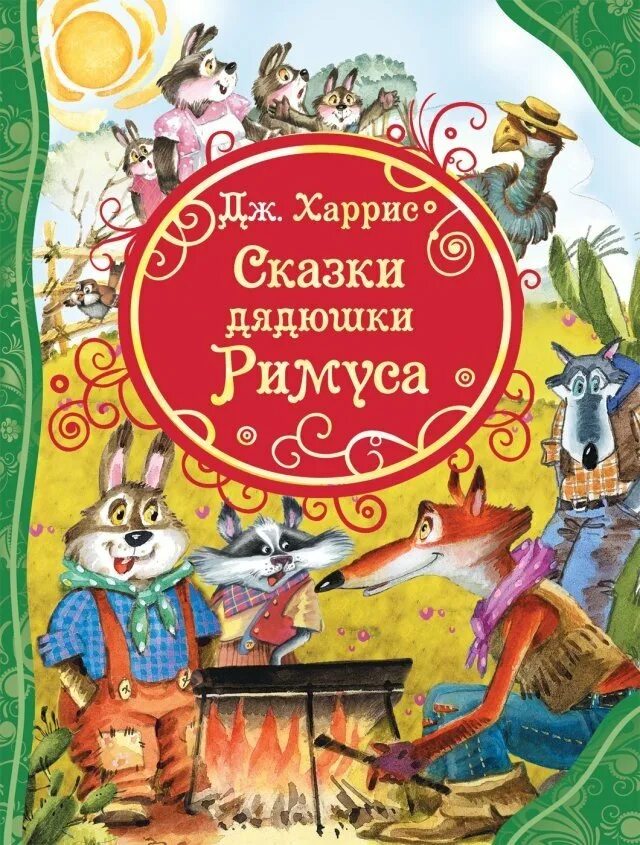 Дж. Харрис
Сказки дядюшки Римуса